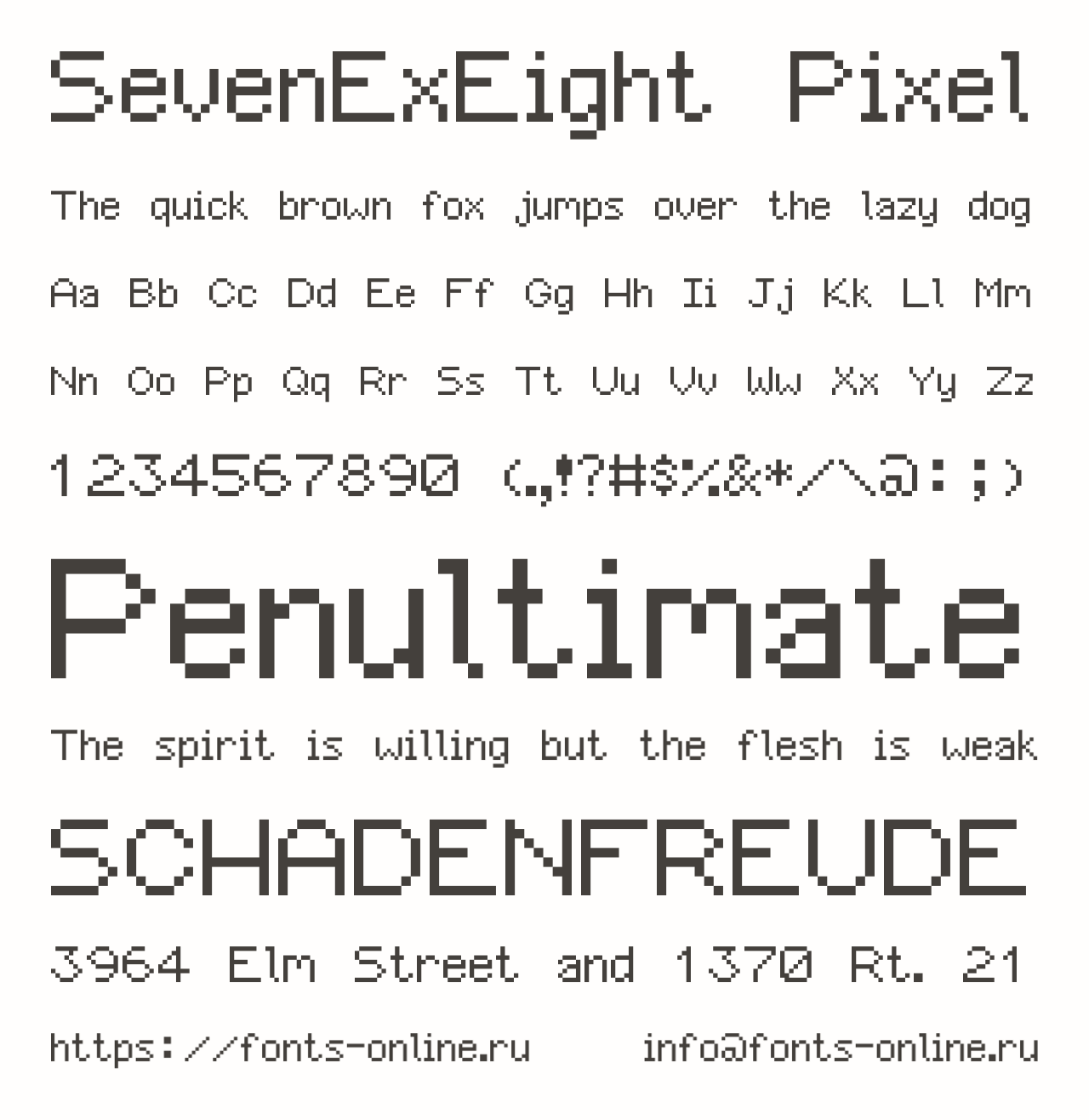 SevenExEight Pixel

The quick brown fox jumps over the lazy dog

Aa Bb Cc Dd Ee Ff Gg Hh Ii Jj Kk Ll Mm

Nn Oo Pp Qq Rr Ss Tt Uu Vv Ww Xx Yy Zz

1234567890 (.,!?#$%&*/\@:;)

Penultimate

The spirit is willing but the flesh is weak

SCHADENFREUDE

3964 Elm Street and 1370 Rt. 21

https://fonts-online.ru info@fonts-online.ru